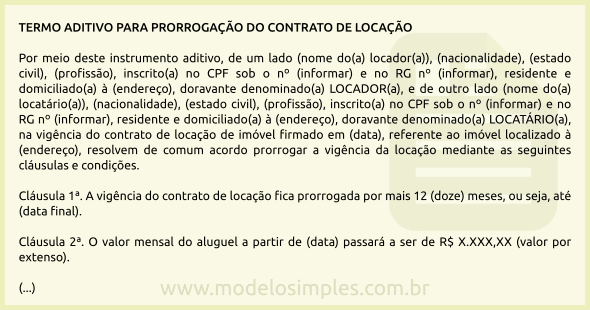 TERMO ADITIVO PARA PRORROGAÇÃO DO CONTRATO DE LOCAÇÃO

Por meio deste instrumento aditivo, de um lado (nome do(a) locador(a)), (nacionalidade), (estado civil), (profissão), inscrito(a) no CPF sob o nº (informar) e no RG nº (informar), residente e domiciliado(a) à (endereço), doravante denominado(a) LOCADOR(a), e de outro lado (nome do(a) locatário(a)), (nacionalidade), (estado civil), (profissão), inscrito(a) no CPF sob o nº (informar) e no RG nº (informar), residente e domiciliado(a) à (endereço), doravante denominado(a) LOCATÁRIO(a), na vigência do contrato de locação de imóvel firmado em (data), referente ao imóvel localizado à (endereço), resolvem de comum acordo prorrogar a vigência da locação mediante as seguintes cláusulas e condições.

Cláusula 1ª. A vigência do contrato de locação fica prorrogada por mais 12 (doze) meses, ou seja, até (data final).

Cláusula 2ª. O valor mensal do aluguel a partir de (data) passará a ser de R$ X.XXX,XX (valor por extenso).

(...)

www.modelosimples.com.br